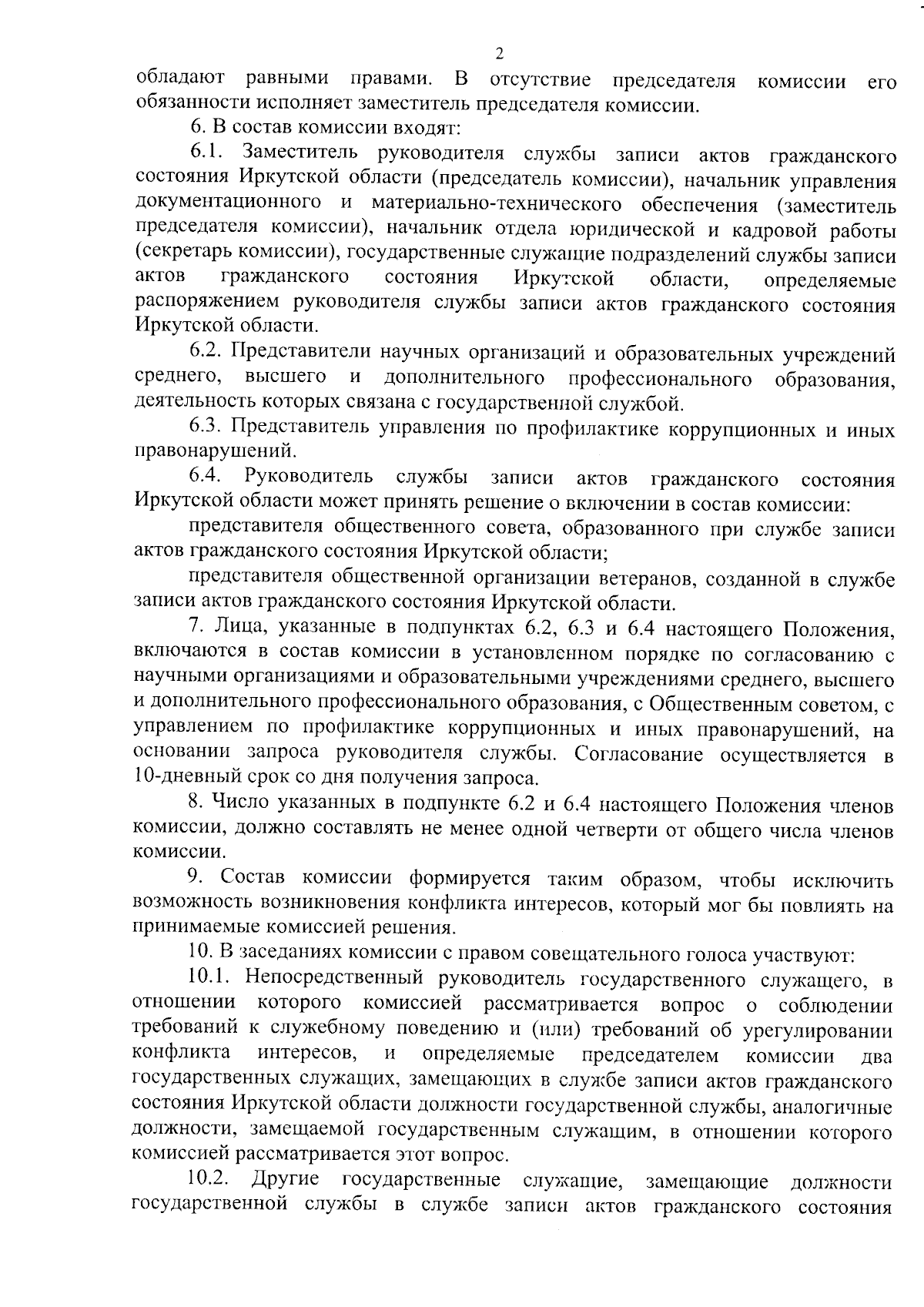 2

обладают равными правами. В отсутствие председателя комиссии его обязанности исполняет заместитель председателя комиссии.

6. В состав комиссии входят:

6.1. Заместитель руководителя службы записи актов гражданского состояния Иркутской области (председатель комиссии), начальник управления документационного и материально-технического обеспечения (заместитель председателя комиссии), начальник отдела юридической и кадровой работы (секретарь комиссии), государственные служащие подразделений службы записи актов гражданского состояния Иркутской области, определяемые распоряжением руководителя службы записи актов гражданского состояния Иркутской области.

6.2. Представители научных организаций и образовательных учреждений среднего, высшего и дополнительного профессионального образования, деятельность которых связана с государственной службой.

6.3. Представитель управления по профилактике коррупционных и иных правонарушений.

6.4. Руководитель службы записи актов гражданского состояния Иркутской области может принять решение о включении в состав комиссии:

представителя общественного совета, образованного при службе записи актов гражданского состояния Иркутской области;

представителя общественной организации ветеранов, созданной в службе записи актов гражданского состояния Иркутской области.

7. Лица, указанные в подпунктах 6.2, 6.3 и 6.4 настоящего Положения, включаются в состав комиссии в установленном порядке по согласованию с научными организациями и образовательными учреждениями среднего, высшего и дополнительного профессионального образования, с Общественным советом, с управлением по профилактике коррупционных и иных правонарушений, на основании запроса руководителя службы. Согласование осуществляется в 10-дневный срок со дня получения запроса.

8. Число указанных в подпункте 6.2 и 6.4 настоящего Положения членов комиссии, должно составлять не менее одной четверти от общего числа членов комиссии.

9. Состав комиссии формируется таким образом, чтобы исключить возможность возникновения конфликта интересов, который мог бы повлиять на принимаемые комиссией решения.

10. В заседаниях комиссии с правом совещательного голоса участвуют:

10.1. Непосредственный руководитель государственного служащего, в отношении которого комиссией рассматривается вопрос о соблюдении требований к служебному поведению и (или) требований об урегулировании конфликта интересов, и определяемые председателем комиссии два государственных служащих, замещающих в службе записи актов гражданского состояния Иркутской области должности государственной службы, аналогичные должности, замещаемой государственным служащим, в отношении которого комиссией рассматривается этот вопрос.

10.2. Другие государственные служащие, замещающие должности государственной службы в службе записи актов гражданского состояния